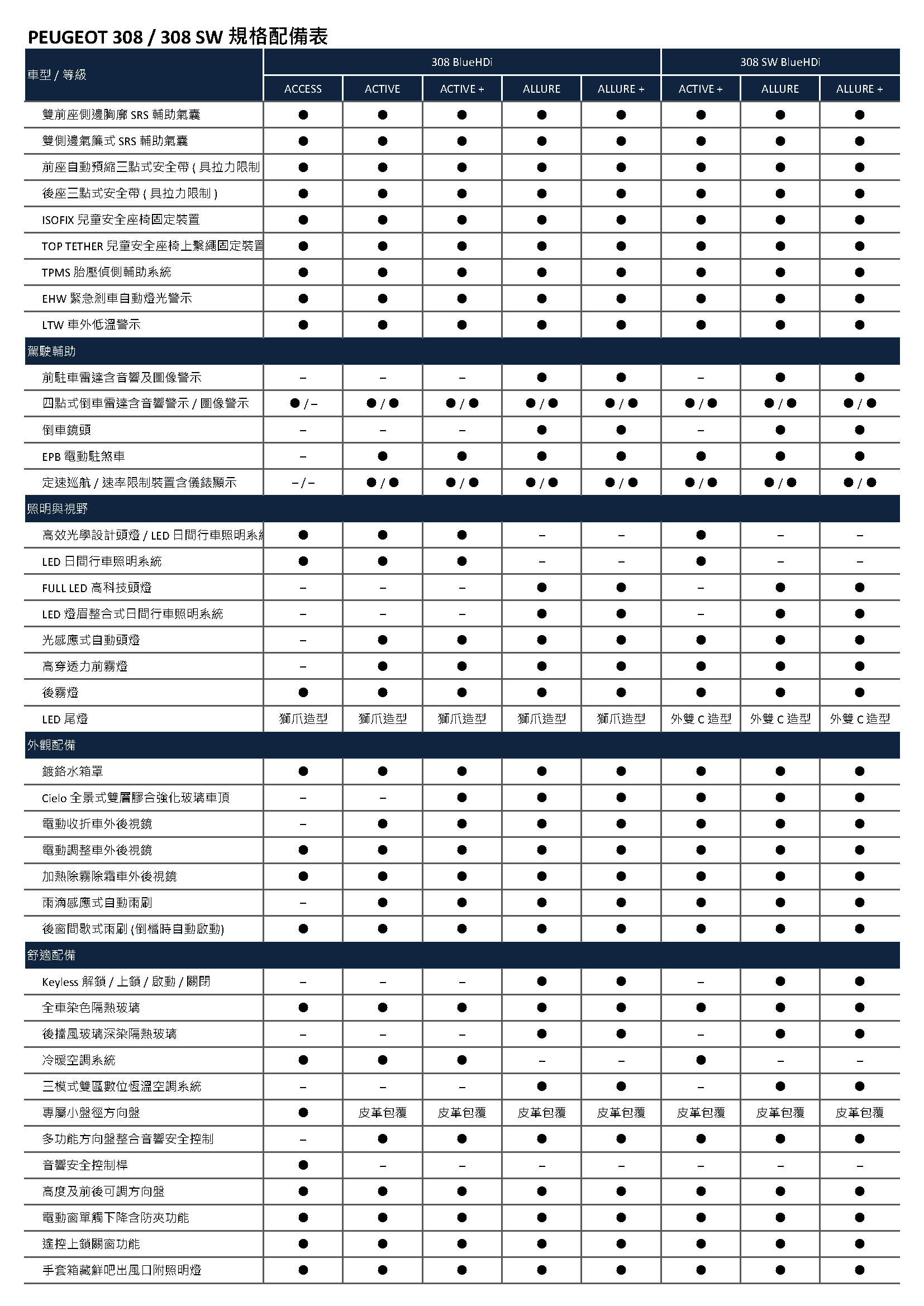 PEUGEOT 308 / 308 SW 規格配備表

| 車型 / 等級 | 308 BlueHDi | | | | | 308 SW BlueHDi | | |
|---|---|---|---|---|---|---|---|---|
| | ACCESS | ACTIVE | ACTIVE + | ALLURE | ALLURE + | ACTIVE + | ALLURE | ALLURE + |
| 雙前座側邊胸廓 SRS 輔助氣囊 | ● | ● | ● | ● | ● | ● | ● | ● |
| 雙側邊氣簾式 SRS 輔助氣囊 | ● | ● | ● | ● | ● | ● | ● | ● |
| 前座自動預縮三點式安全帶 ( 具拉力限制 | ● | ● | ● | ● | ● | ● | ● | ● |
| 後座三點式安全帶 ( 具拉力限制 ) | ● | ● | ● | ● | ● | ● | ● | ● |
| ISOFIX 兒童安全座椅固定裝置 | ● | ● | ● | ● | ● | ● | ● | ● |
| TOP TETHER 兒童安全座椅上繫繩固定裝置 | ● | ● | ● | ● | ● | ● | ● | ● |
| TPMS 胎壓偵側輔助系統 | ● | ● | ● | ● | ● | ● | ● | ● |
| EHW 緊急剎車自動燈光警示 | ● | ● | ● | ● | ● | ● | ● | ● |
| LTW 車外低溫警示 | ● | ● | ● | ● | ● | ● | ● | ● |
| 駕駛輔助 | | | | | | | | |
| 前駐車雷達含音響及圖像警示 | – | – | – | ● | ● | – | ● | ● |
| 四點式倒車雷達含音響警示 / 圖像警示 | ● / – | ● / ● | ● / ● | ● / ● | ● / ● | ● / ● | ● / ● | ● / ● |
| 倒車鏡頭 | – | – | – | ● | ● | – | ● | ● |
| EPB 電動駐煞車 | – | ● | ● | ● | ● | ● | ● | ● |
| 定速巡航 / 速率限制裝置含儀錶顯示 | – / – | ● / ● | ● / ● | ● / ● | ● / ● | ● / ● | ● / ● | ● / ● |
| 照明與視野 | | | | | | | | |
| 高效光學設計頭燈 / LED 日間行車照明系統 | ● | ● | ● | – | – | ● | – | – |
| LED 日間行車照明系統 | ● | ● | ● | – | – | ● | – | – |
| FULL LED 高科技頭燈 | – | – | – | ● | ● | – | ● | ● |
| LED 燈眉整合式日間行車照明系統 | – | – | – | ● | ● | – | ● | ● |
| 光感應式自動頭燈 | – | ● | ● | ● | ● | ● | ● | ● |
| 高穿透力前霧燈 | – | ● | ● | ● | ● | ● | ● | ● |
| 後霧燈 | ● | ● | ● | ● | ● | ● | ● | ● |
| LED 尾燈 | 獅爪造型 | 獅爪造型 | 獅爪造型 | 獅爪造型 | 獅爪造型 | 外雙 C 造型 | 外雙 C 造型 | 外雙 C 造型 |
| 外觀配備 | | | | | | | | |
| 鍍鉻水箱罩 | ● | ● | ● | ● | ● | ● | ● | ● |
| Cielo 全景式雙層膠合強化玻璃車頂 | – | – | ● | ● | ● | ● | ● | ● |
| 電動收折車外後視鏡 | – | ● | ● | ● | ● | ● | ● | ● |
| 電動調整車外後視鏡 | ● | ● | ● | ● | ● | ● | ● | ● |
| 加熱除霧除霜車外後視鏡 | ● | ● | ● | ● | ● | ● | ● | ● |
| 雨滴感應式自動雨刷 | – | ● | ● | ● | ● | ● | ● | ● |
| 後窗間歇式雨刷 (倒檔時自動啟動) | ● | ● | ● | ● | ● | ● | ● | ● |
| 舒適配備 | | | | | | | | |
| Keyless 解鎖 / 上鎖 / 啟動 / 關閉 | – | – | – | ● | ● | – | ● | ● |
| 全車染色隔熱玻璃 | ● | ● | ● | ● | ● | ● | ● | ● |
| 後擋風玻璃深染隔熱玻璃 | – | – | – | ● | ● | – | ● | ● |
| 冷暖空調系統 | ● | ● | ● | – | – | ● | – | – |
| 三模式雙區數位恆溫空調系統 | – | – | – | ● | ● | – | ● | ● |
| 專屬小盤徑方向盤 | ● | 皮革包覆 | 皮革包覆 | 皮革包覆 | 皮革包覆 | 皮革包覆 | 皮革包覆 | 皮革包覆 |
| 多功能方向盤整合音響安全控制 | – | ● | ● | ● | ● | ● | ● | ● |
| 音響安全控制桿 | ● | – | – | – | – | – | – | – |
| 高度及前後可調方向盤 | ● | ● | ● | ● | ● | ● | ● | ● |
| 電動窗單觸下降含防夾功能 | ● | ● | ● | ● | ● | ● | ● | ● |
| 遙控上鎖關窗功能 | ● | ● | ● | ● | ● | ● | ● | ● |
| 手套箱藏鮮吧出風口附照明燈 | ● | ● | ● | ● | ● | ● | ● | ● |